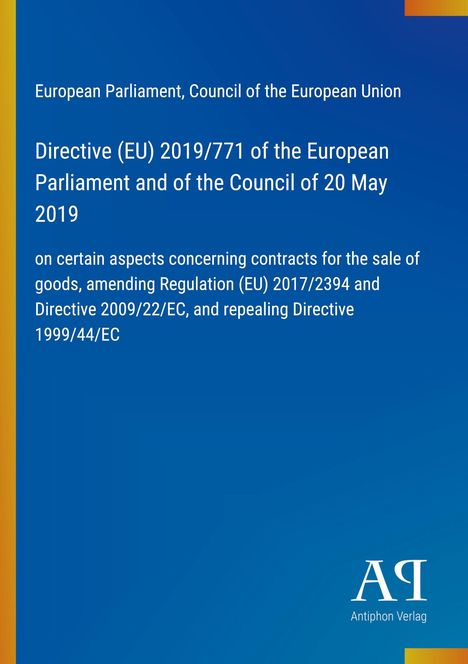 European Parliament, Council of the European Union

Directive (EU) 2019/771 of the European Parliament and of the Council of 20 May 2019

on certain aspects concerning contracts for the sale of goods, amending Regulation (EU) 2017/2394 and Directive 2009/22/EC, and repealing Directive 1999/44/EC

AP

Antiphon Verlag